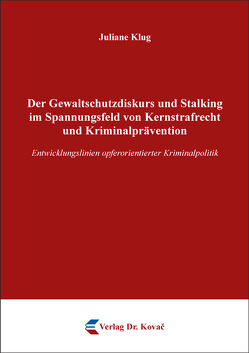 Juliane Klug

Der Gewaltschutzdiskurs und Stalking im Spannungsfeld von Kernstrafrecht und Kriminalprävention

Entwicklungslinien opferorientierter Kriminalpolitik

Verlag Dr. Kovač